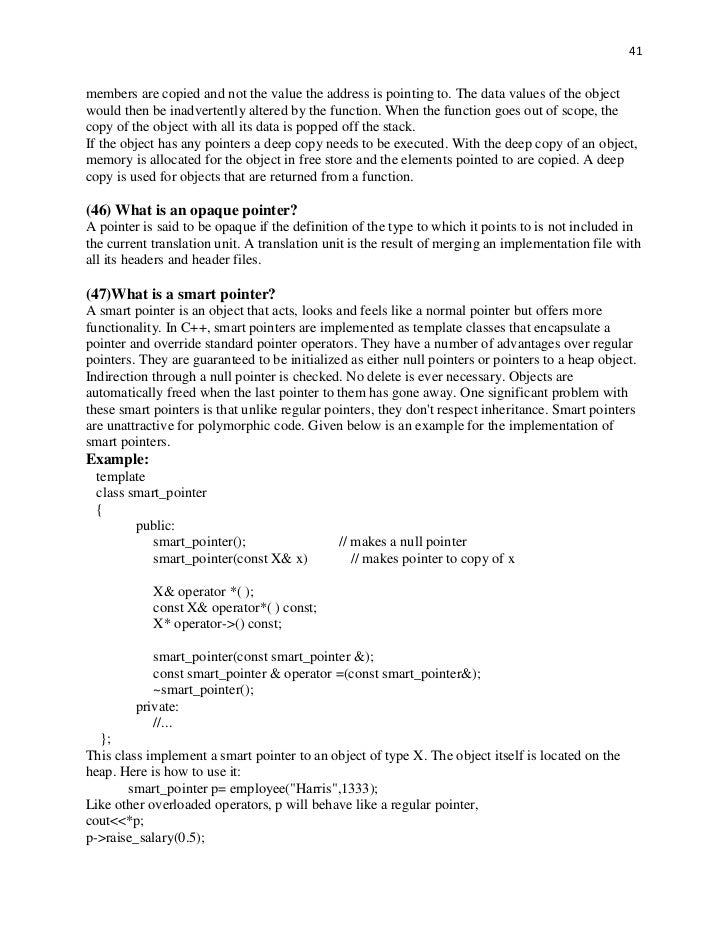 41

members are copied and not the value the address is pointing to. The data values of the object would then be inadvertently altered by the function. When the function goes out of scope, the copy of the object with all its data is popped off the stack.
If the object has any pointers a deep copy needs to be executed. With the deep copy of an object, memory is allocated for the object in free store and the elements pointed to are copied. A deep copy is used for objects that are returned from a function.

(46) What is an opaque pointer?
A pointer is said to be opaque if the definition of the type to which it points to is not included in the current translation unit. A translation unit is the result of merging an implementation file with all its headers and header files.

(47)What is a smart pointer?
A smart pointer is an object that acts, looks and feels like a normal pointer but offers more functionality. In C++, smart pointers are implemented as template classes that encapsulate a pointer and override standard pointer operators. They have a number of advantages over regular pointers. They are guaranteed to be initialized as either null pointers or pointers to a heap object. Indirection through a null pointer is checked. No delete is ever necessary. Objects are automatically freed when the last pointer to them has gone away. One significant problem with these smart pointers is that unlike regular pointers, they don't respect inheritance. Smart pointers are unattractive for polymorphic code. Given below is an example for the implementation of smart pointers.
Example:
template
class smart_pointer
{
public:
smart_pointer(); // makes a null pointer
smart_pointer(const X& x) // makes pointer to copy of x

X& operator *( );
const X& operator*( ) const;
X* operator->() const;

smart_pointer(const smart_pointer &);
const smart_pointer & operator =(const smart_pointer&);
~smart_pointer();
private:
//...
};
This class implement a smart pointer to an object of type X. The object itself is located on the heap. Here is how to use it:
smart_pointer p= employee("Harris",1333);
Like other overloaded operators, p will behave like a regular pointer,
cout<<*p;
p->raise_salary(0.5);